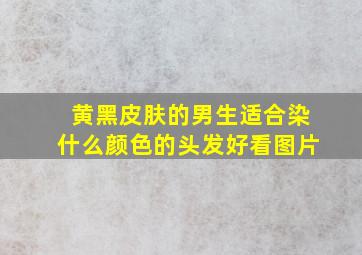 黄黑皮肤的男生适合染什么颜色的头发好看图片